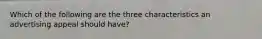 Which of the following are the three characteristics an advertising appeal should have?